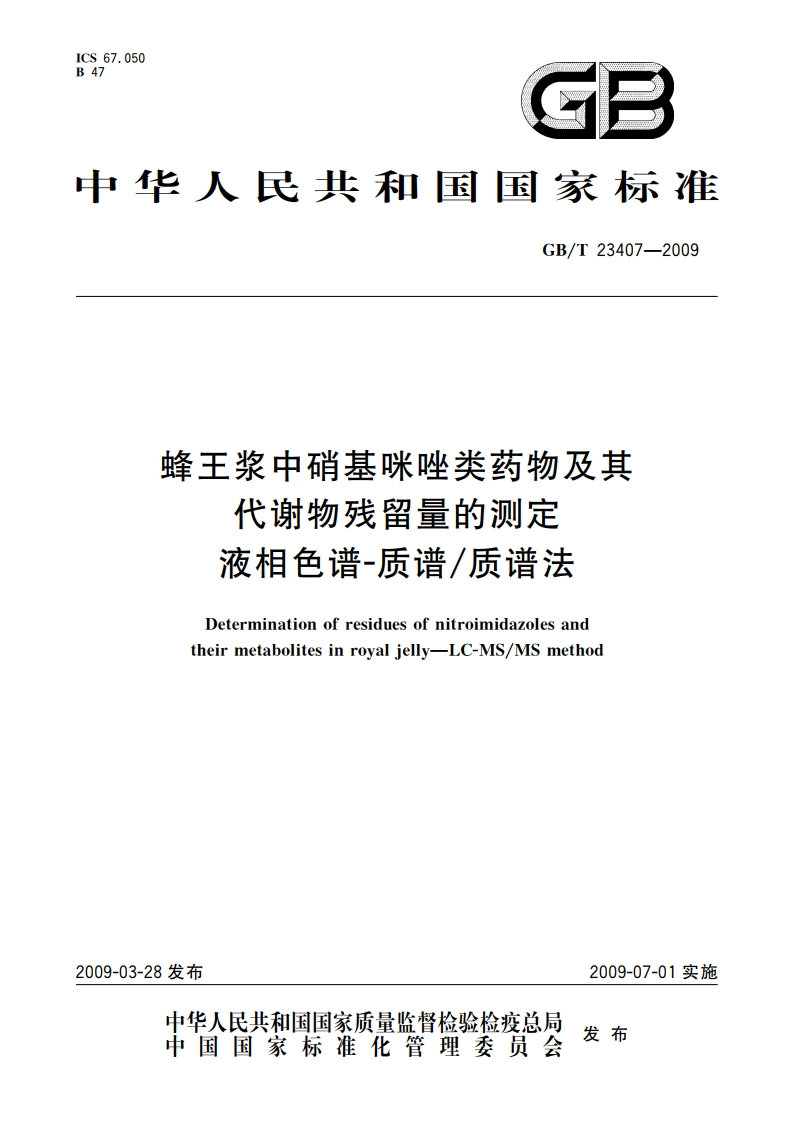 ICS 67.050
B 47

GB

中华人民共和国国家标准

GB/T 23407—2009

蜂王浆中硝基咪唑类药物及其代谢物残留量的测定
液相色谱-质谱/质谱法

Determination of residues of nitroimidazoles and their metabolites in royal jelly—LC-MS/MS method

2009-03-28 发布

2009-07-01 实施

中华人民共和国国家质量监督检验检疫总局
中国国家标准化管理委员会
发布